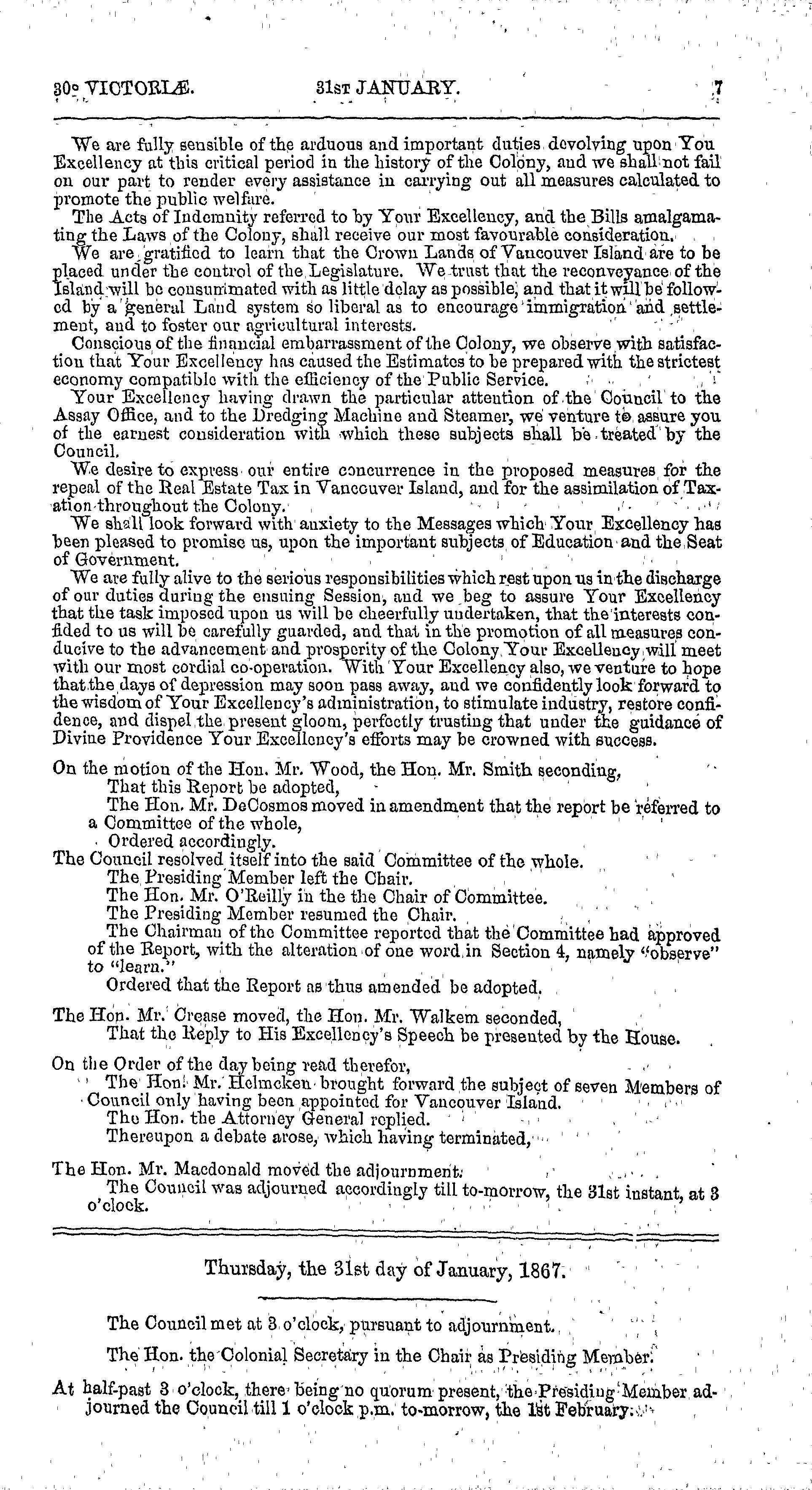 30° VICTORIÆ. 31ST JANUARY. 7

We are fully sensible of the arduous and important duties devolving upon You Excellency at this critical period in the history of the Colony, and we shall not fail on our part to render every assistance in carrying out all measures calculated to promote the public welfare.

The Acts of Indemnity referred to by Your Excellency, and the Bills amalgamating the Laws of the Colony, shall receive our most favourable consideration.

We are gratified to learn that the Crown Lands of Vancouver Island are to be placed under the control of the Legislature. We trust that the reconveyance of the Island will be consummated with as little delay as possible, and that it will be followed by a general Land system so liberal as to encourage immigration and settlement, and to foster our agricultural interests.

Conscious of the financial embarrassment of the Colony, we observe with satisfaction that Your Excellency has caused the Estimates to be prepared with the strictest economy compatible with the efficiency of the Public Service.

Your Excellency having drawn the particular attention of the Council to the Assay Office, and to the Dredging Machine and Steamer, we venture to assure you of the earnest consideration with which these subjects shall be treated by the Council.

We desire to express our entire concurrence in the proposed measures for the repeal of the Real Estate Tax in Vancouver Island, and for the assimilation of Taxation throughout the Colony.

We shall look forward with anxiety to the Messages which Your Excellency has been pleased to promise us, upon the important subjects of Education and the Seat of Government.

We are fully alive to the serious responsibilities which rest upon us in the discharge of our duties during the ensuing Session, and we beg to assure Your Excellency that the task imposed upon us will be cheerfully undertaken, that the interests confided to us will be carefully guarded, and that in the promotion of all measures conducive to the advancement and prosperity of the Colony Your Excellency will meet with our most cordial co-operation. With Your Excellency also, we venture to hope that the days of depression may soon pass away, and we confidently look forward to the wisdom of Your Excellency's administration, to stimulate industry, restore confidence, and dispel the present gloom, perfectly trusting that under the guidance of Divine Providence Your Excellency's efforts may be crowned with success.

On the motion of the Hon. Mr. Wood, the Hon. Mr. Smith seconding,
That this Report be adopted,
The Hon. Mr. DeCosmos moved in amendment that the report be referred to a Committee of the whole,
Ordered accordingly.
The Council resolved itself into the said Committee of the whole.
The Presiding Member left the Chair.
The Hon. Mr. O'Reilly in the the Chair of Committee.
The Presiding Member resumed the Chair.
The Chairman of the Committee reported that the Committee had approved of the Report, with the alteration of one word in Section 4, namely "observe" to "learn."
Ordered that the Report as thus amended be adopted.

The Hon. Mr. Crease moved, the Hon. Mr. Walkem seconded,
That the Reply to His Excellency's Speech be presented by the House.

On the Order of the day being read therefor,
The Hon. Mr. Helmcken brought forward the subject of seven Members of Council only having been appointed for Vancouver Island.
The Hon. the Attorney General replied.
Thereupon a debate arose, which having terminated,

The Hon. Mr. Macdonald moved the adjournment.
The Council was adjourned accordingly till to-morrow, the 31st instant, at 3 o'clock.

Thursday, the 31st day of January, 1867.

The Council met at 3 o'clock, pursuant to adjournment.

The Hon. the Colonial Secretary in the Chair as Presiding Member.

At half-past 3 o'clock, there being no quorum present, the Presiding Member adjourned the Council till 1 o'clock p.m. to-morrow, the 1st February.